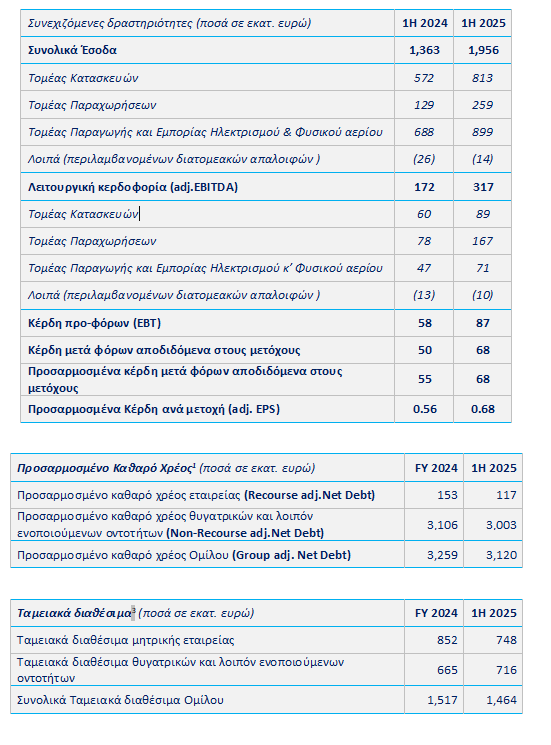 | Συνεχιζόμενες δραστηριότητες (ποσά σε εκατ. ευρώ) | 1H 2024 | 1H 2025 |
|---|---|---|
| Συνολικά Έσοδα | 1,363 | 1,956 |
| Τομέας Κατασκευών | 572 | 813 |
| Τομέας Παραχωρήσεων | 129 | 259 |
| Τομέας Παραγωγής και Εμπορίας Ηλεκτρισμού & Φυσικού αερίου | 688 | 899 |
| Λοιπά (περιλαμβανομένων διατομεακών απαλοιφών ) | (26) | (14) |
| Λειτουργική κερδοφορία (adj.EBITDA) | 172 | 317 |
| Τομέας Κατασκευών | 60 | 89 |
| Τομέας Παραχωρήσεων | 78 | 167 |
| Τομέας Παραγωγής και Εμπορίας Ηλεκτρισμού κ' Φυσικού αερίου | 47 | 71 |
| Λοιπά (περιλαμβανομένων διατομεακών απαλοιφών ) | (13) | (10) |
| Κέρδη προ-φόρων (EBT) | 58 | 87 |
| Κέρδη μετά φόρων αποδιδόμενα στους μετόχους | 50 | 68 |
| Προσαρμοσμένα κέρδη μετά φόρων αποδιδόμενα στους μετόχους | 55 | 68 |
| Προσαρμοσμένα Κέρδη ανά μετοχή (adj. EPS) | 0.56 | 0.68 |

| Προσαρμοσμένο Καθαρό Χρέος$^1$ (ποσά σε εκατ. ευρώ) | FY 2024 | 1H 2025 |
|---|---|---|
| Προσαρμοσμένο καθαρό χρέος εταιρείας (Recourse adj.Net Debt) | 153 | 117 |
| Προσαρμοσμένο καθαρό χρέος θυγατρικών και λοιπόν ενοποιούμενων οντοτήτων (Non-Recourse adj.Net Debt) | 3,106 | 3,003 |
| Προσαρμοσμένο καθαρό χρέος Ομίλου (Group adj. Net Debt) | 3,259 | 3,120 |

| Ταμειακά διαθέσιμα$^3$ (ποσά σε εκατ. ευρώ) | FY 2024 | 1H 2025 |
|---|---|---|
| Ταμειακά διαθέσιμα μητρικής εταιρείας | 852 | 748 |
| Ταμειακά διαθέσιμα θυγατρικών και λοιπόν ενοποιούμενων οντοτήτων | 665 | 716 |
| Συνολικά Ταμειακά διαθέσιμα Ομίλου | 1,517 | 1,464 |